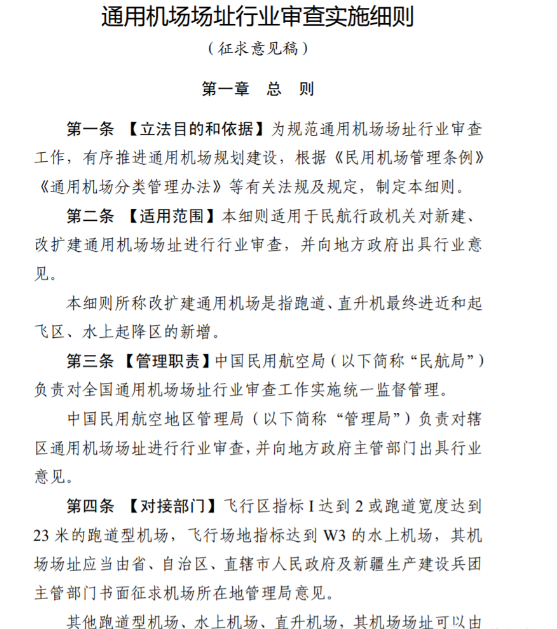 通用机场场址行业审查实施细则

（征求意见稿）

第一章　总　则

第一条 【立法目的和依据】为规范通用机场场址行业审查工作，有序推进通用机场规划建设，根据《民用机场管理条例》《通用机场分类管理办法》等有关法规及规定，制定本细则。

第二条 【适用范围】本细则适用于民航行政机关对新建、改扩建通用机场场址进行行业审查，并向地方政府出具行业意见。

本细则所称改扩建通用机场是指跑道、直升机最终进近和起飞区、水上起降区的新增。

第三条 【管理职责】中国民用航空局（以下简称“民航局”）负责对全国通用机场场址行业审查工作实施统一监督管理。

中国民用航空地区管理局（以下简称“管理局”）负责对辖区通用机场场址进行行业审查，并向地方政府主管部门出具行业意见。

第四条 【对接部门】飞行区指标 I 达到 2 或跑道宽度达到 23 米的跑道型机场，飞行场地指标达到 W3 的水上机场，其机场场址应当由省、自治区、直辖市人民政府及新疆生产建设兵团主管部门书面征求机场所在地管理局意见。

其他跑道型机场、水上机场、直升机场，其机场场址可以由